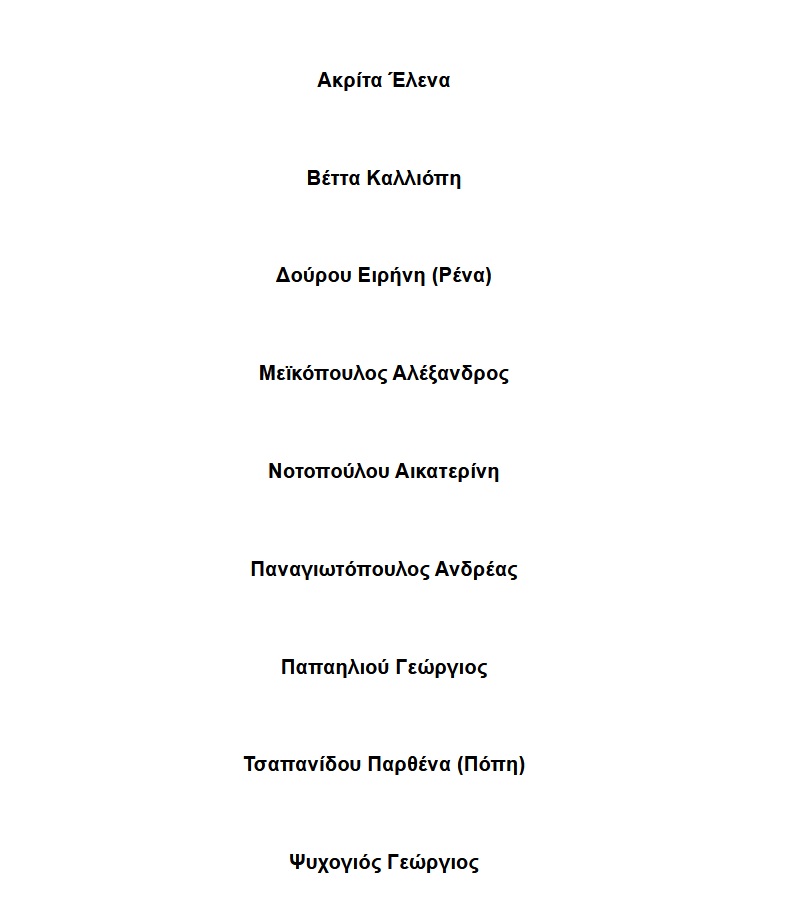 Ακρίτα Έλενα

Βέττα Καλλιόπη

Δούρου Ειρήνη (Ρένα)

Μεϊκόπουλος Αλέξανδρος

Νοτοπούλου Αικατερίνη

Παναγιωτόπουλος Ανδρέας

Παπαηλιού Γεώργιος

Τσαπανίδου Παρθένα (Πόπη)

Ψυχογιός Γεώργιος